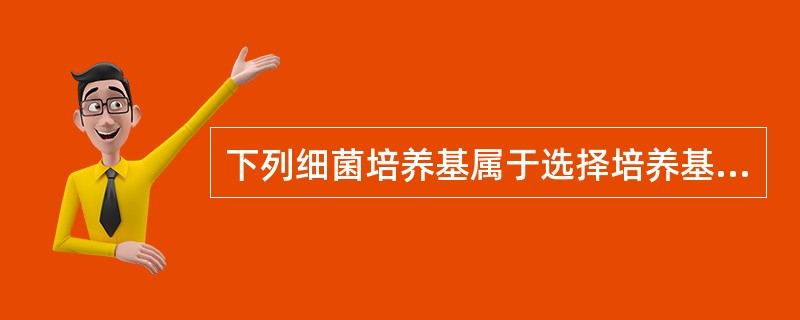 下列细菌培养基属于选择培养基...